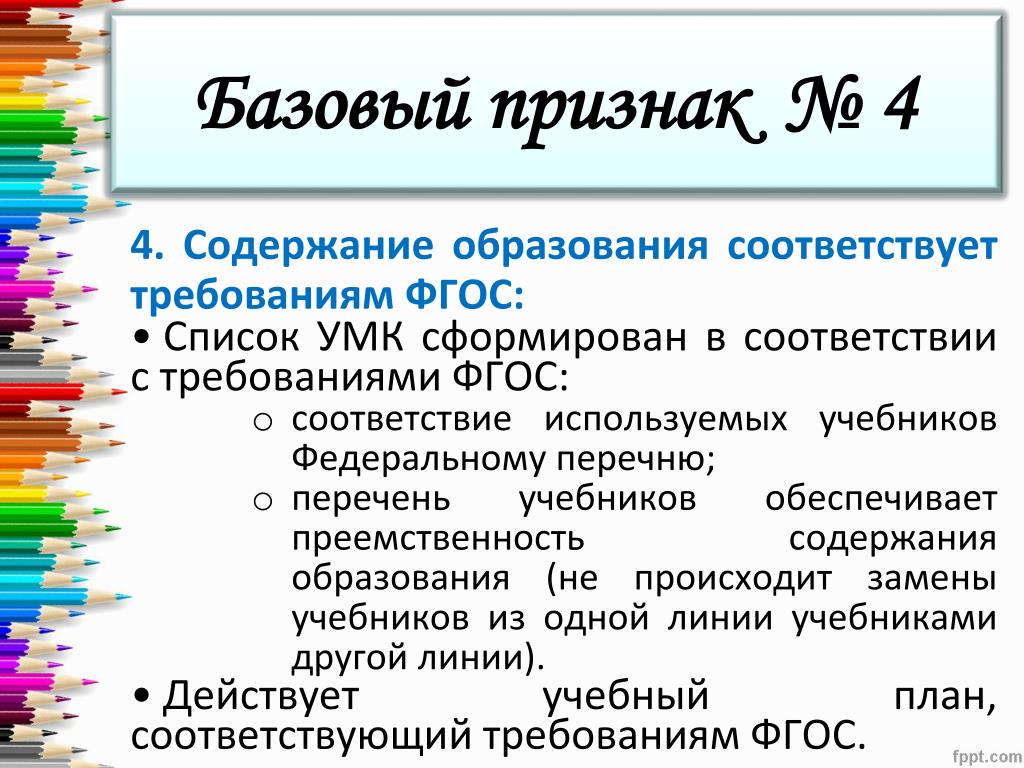 Базовый признак № 4

4. Содержание образования соответствует требованиям ФГОС:

• Список УМК сформирован в соответствии с требованиями ФГОС:

o соответствие используемых учебников Федеральному перечню;

o перечень учебников обеспечивает преемственность содержания образования (не происходит замены учебников из одной линии учебниками другой линии).

• Действует учебный план, соответствующий требованиям ФГОС.

fppt.com